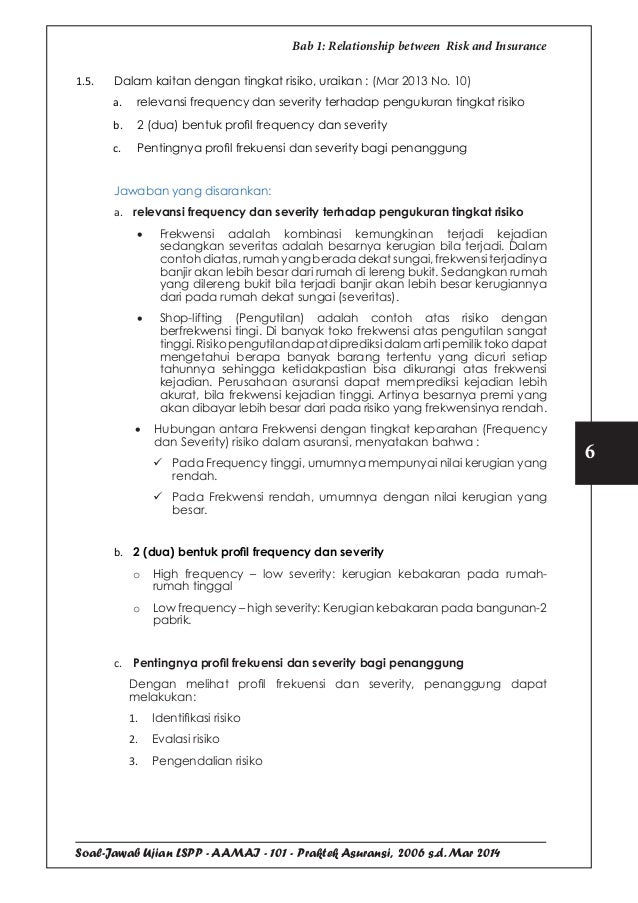 Bab 1: Relationship between Risk and Insurance

1.5. Dalam kaitan dengan tingkat risiko, uraikan : (Mar 2013 No. 10)

a. relevansi frequency dan severity terhadap pengukuran tingkat risiko

b. 2 (dua) bentuk profil frequency dan severity

c. Pentingnya profil frekuensi dan severity bagi penanggung

Jawaban yang disarankan:

a. relevansi frequency dan severity terhadap pengukuran tingkat risiko

• Frekwensi adalah kombinasi kemungkinan terjadi kejadian sedangkan severitas adalah besarnya kerugian bila terjadi. Dalam contoh diatas, rumah yang berada dekat sungai, frekwensi terjadinya banjir akan lebih besar dari rumah di lereng bukit. Sedangkan rumah yang dilereng bukit bila terjadi banjir akan lebih besar kerugiannya dari pada rumah dekat sungai (severitas).

• Shop-lifting (Pengutilan) adalah contoh atas risiko dengan berfrekwensi tingi. Di banyak toko frekwensi atas pengutilan sangat tinggi. Risiko pengutilan dapat diprediksi dalam arti pemilik toko dapat mengetahui berapa banyak barang tertentu yang dicuri setiap tahunnya sehingga ketidakpastian bisa dikurangi atas frekwensi kejadian. Perusahaan asuransi dapat memprediksi kejadian lebih akurat, bila frekwensi kejadian tinggi. Artinya besarnya premi yang akan dibayar lebih besar dari pada risiko yang frekwensinya rendah.

• Hubungan antara Frekwensi dengan tingkat keparahan (Frequency dan Severity) risiko dalam asuransi, menyatakan bahwa :

✓ Pada Frequency tinggi, umumnya mempunyai nilai kerugian yang rendah.

✓ Pada Frekwensi rendah, umumnya dengan nilai kerugian yang besar.

6

b. 2 (dua) bentuk profil frequency dan severity

o High frequency – low severity: kerugian kebakaran pada rumah-rumah tinggal

o Low frequency – high severity: Kerugian kebakaran pada bangunan-2 pabrik.

c. Pentingnya profil frekuensi dan severity bagi penanggung

Dengan melihat profil frekuensi dan severity, penanggung dapat melakukan:

1. Identifikasi risiko

2. Evalasi risiko

3. Pengendalian risiko

Soal-Jawab Ujian LSPP - AAMAI - 101 - Praktek Asuransi, 2006 s.d. Mar 2014